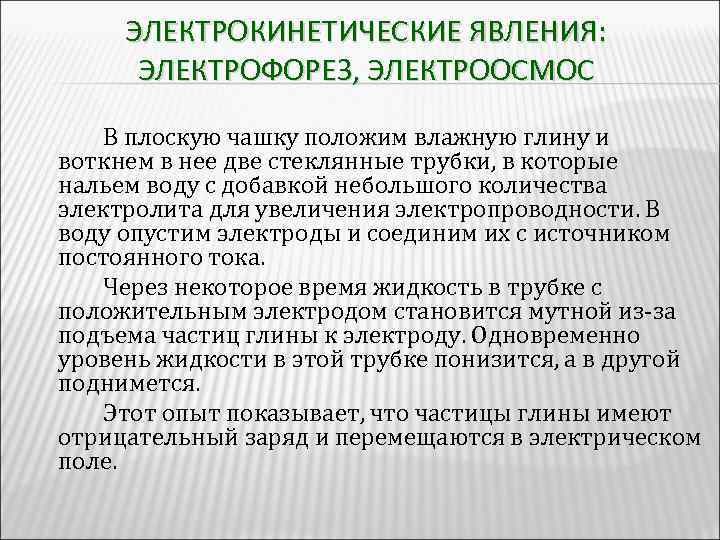 ЭЛЕКТРОКИНЕТИЧЕСКИЕ ЯВЛЕНИЯ: ЭЛЕКТРОФОРЕЗ, ЭЛЕКТРООСМОС

В плоскую чашку положим влажную глину и воткнем в нее две стеклянные трубки, в которые нальем воду с добавкой небольшого количества электролита для увеличения электропроводности. В воду опустим электроды и соединим их с источником постоянного тока.

Через некоторое время жидкость в трубке с положительным электродом становится мутной из-за подъема частиц глины к электроду. Одновременно уровень жидкости в этой трубке понизится, а в другой поднимется.

Этот опыт показывает, что частицы глины имеют отрицательный заряд и перемещаются в электрическом поле.